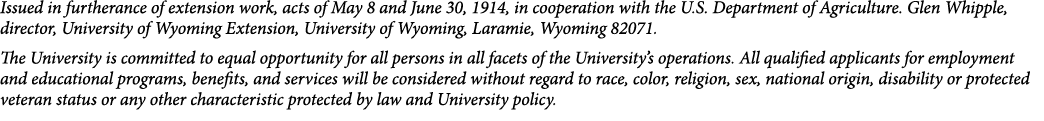 Issued in furtherance of extension work, acts of May 8 and June 30, 1914, in cooperation with the U.S. Department of Agriculture. Glen Whipple, director, University of Wyoming Extension, University of Wyoming, Laramie, Wyoming 82071.

The University is committed to equal opportunity for all persons in all facets of the University's operations. All qualified applicants for employment and educational programs, benefits, and services will be considered without regard to race, color, religion, sex, national origin, disability or protected veteran status or any other characteristic protected by law and University policy.